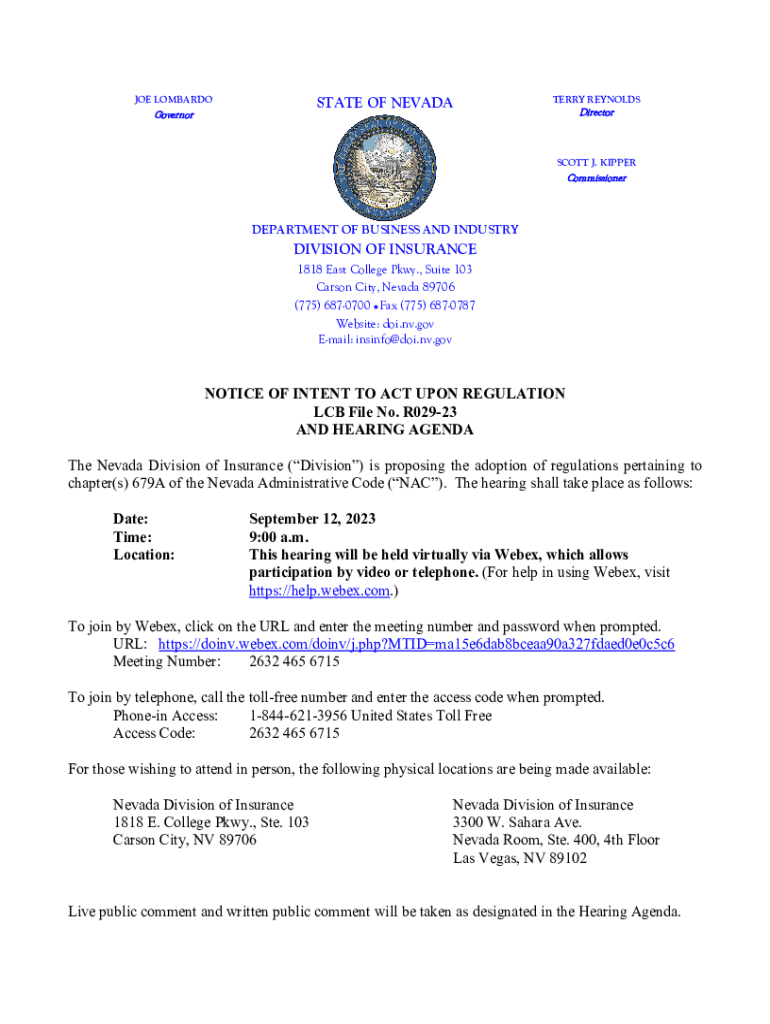 JOE LOMBARDO
Governor

STATE OF NEVADA

TERRY REYNOLDS
Director

SCOTT J. KIPPER
Commissioner

DEPARTMENT OF BUSINESS AND INDUSTRY
DIVISION OF INSURANCE
1818 East College Pkwy., Suite 103
Carson City, Nevada 89706
(775) 687-0700 • Fax (775) 687-0787
Website: doi.nv.gov
E-mail: insinfo@doi.nv.gov

NOTICE OF INTENT TO ACT UPON REGULATION
LCB File No. R029-23
AND HEARING AGENDA

The Nevada Division of Insurance ("Division") is proposing the adoption of regulations pertaining to chapter(s) 679A of the Nevada Administrative Code ("NAC"). The hearing shall take place as follows:

Date: September 12, 2023
Time: 9:00 a.m.
Location: This hearing will be held virtually via Webex, which allows participation by video or telephone. (For help in using Webex, visit https://help.webex.com.)

To join by Webex, click on the URL and enter the meeting number and password when prompted.
URL: https://doinv.webex.com/doinv/j.php?MTID=ma15e6dab8bceaa90a327fdaed0e0c5c6
Meeting Number: 2632 465 6715

To join by telephone, call the toll-free number and enter the access code when prompted.
Phone-in Access: 1-844-621-3956 United States Toll Free
Access Code: 2632 465 6715

For those wishing to attend in person, the following physical locations are being made available:

Nevada Division of Insurance
1818 E. College Pkwy., Ste. 103
Carson City, NV 89706

Nevada Division of Insurance
3300 W. Sahara Ave.
Nevada Room, Ste. 400, 4th Floor
Las Vegas, NV 89102

Live public comment and written public comment will be taken as designated in the Hearing Agenda.